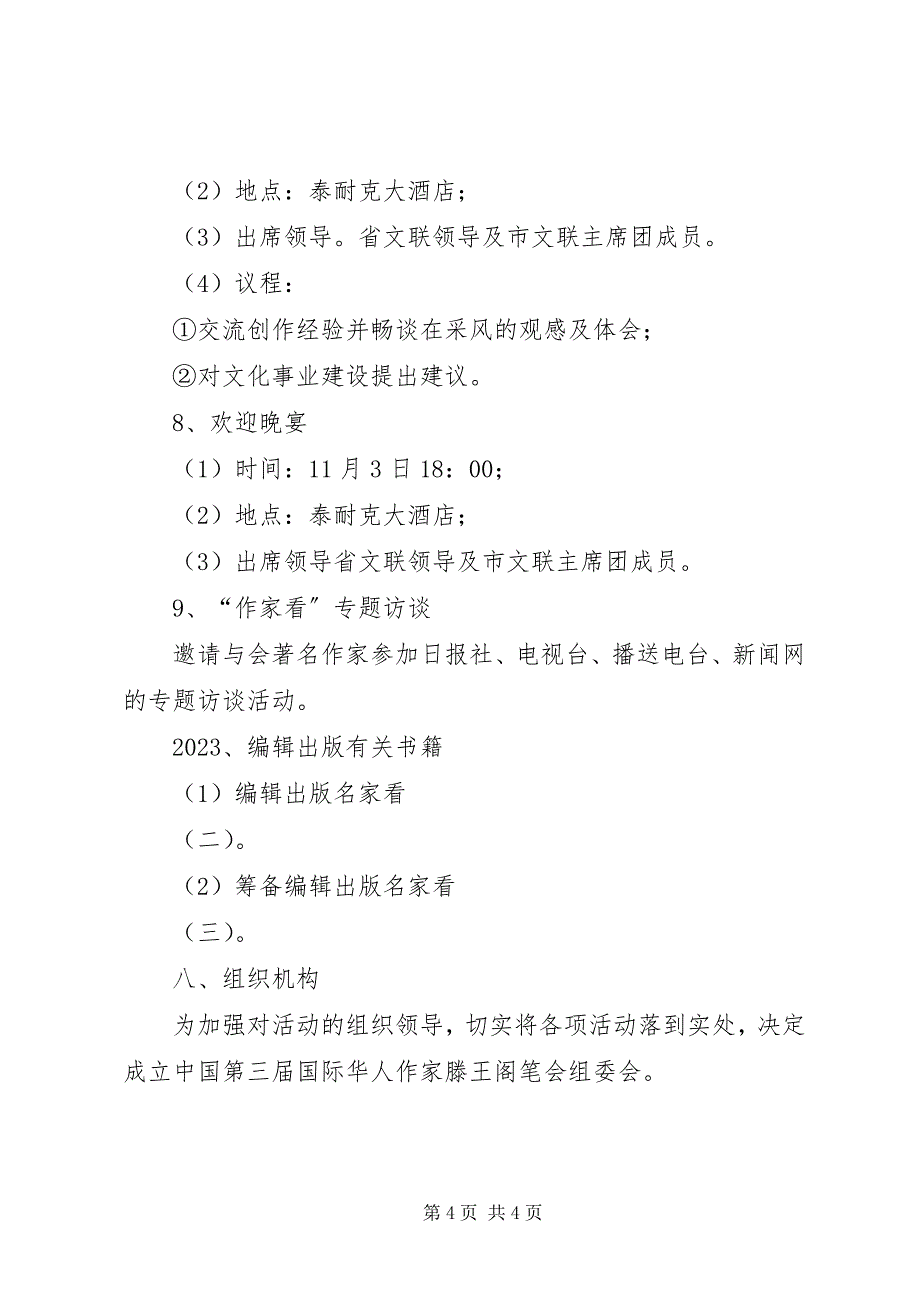 （2）地点：泰耐克大酒店；

（3）出席领导。省文联领导及市文联主席团成员。

（4）议程：

①交流创作经验并畅谈在采风的观感及体会；

②对文化事业建设提出建议。

8、欢迎晚宴

（1）时间：11月3日18：00；

（2）地点：泰耐克大酒店；

（3）出席领导省文联领导及市文联主席团成员。

9、“作家看”专题访谈

邀请与会著名作家参加日报社、电视台、播送电台、新闻网的专题访谈活动。

2023、编辑出版有关书籍

（1）编辑出版名家看

（二）。

（2）筹备编辑出版名家看

（三）。

八、组织机构

为加强对活动的组织领导，切实将各项活动落到实处，决定成立中国第三届国际华人作家滕王阁笔会组委会。

第4页 共4页